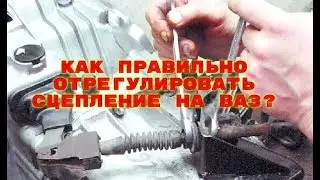 КАК ПРАВИЛЬНО ОТРЕГУЛИРОВАТЬ СЦЕПЛЕНИЕ НА ВАЗ?